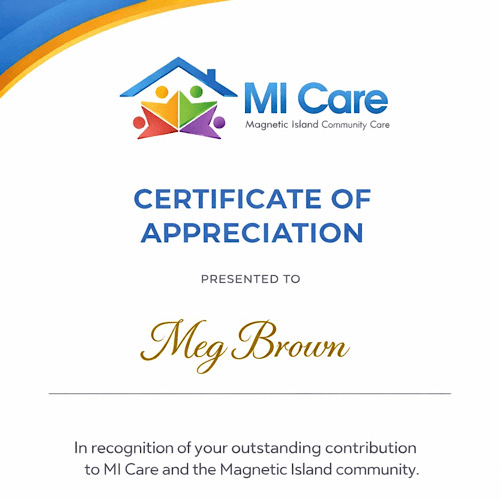 MI Care
Magnetic Island Community Care

CERTIFICATE OF APPRECIATION

PRESENTED TO

Meg Brown

In recognition of your outstanding contribution to MI Care and the Magnetic Island community.